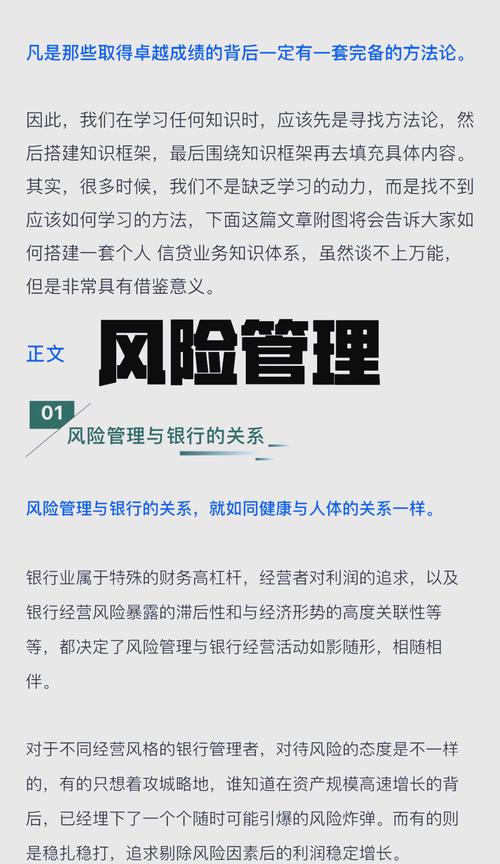 凡是那些取得卓越成绩的背后一定有一套完备的方法论。

因此，我们在学习任何知识时，应该先是寻找方法论，然后搭建知识框架，最后围绕知识框架再去填充具体内容。其实，很多时候，我们不是缺乏学习的动力，而是找不到应该如何学习的方法，下面这篇文章附图将会告诉大家如何搭建一套个人 信贷业务知识体系，虽然谈不上万能，但是非常具有借鉴意义。

正文 风险管理

01 风险管理与银行的关系

风险管理与银行的关系，就如同健康与人体的关系一样。

银行业属于特殊的财务高杠杆，经营者对利润的追求，以及银行经营风险暴露的滞后性和与经济形势的高度关联性等等，都决定了风险管理与银行经营活动如影随形，相随相伴。

对于不同经营风格的银行管理者，对待风险的态度是不一样的，有的只想着攻城略地，谁知道在资产规模高速增长的背后，已经埋下了一个个随时可能引爆的风险炸弹。而有的则是稳扎稳打，追求剔除风险因素后的利润稳定增长。